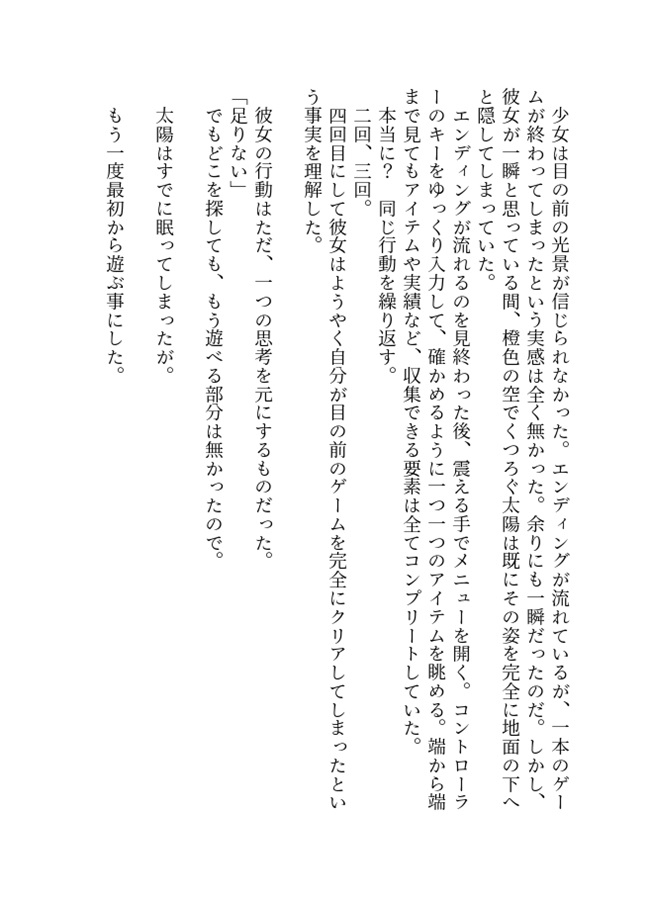 少女は目の前の光景が信じられなかった。エンディングが流れているが、一本のゲームが終わってしまったという実感は全く無かった。余りにも一瞬だったのだ。しかし、彼女が一瞬と思っている間、橙色の空でくつろぐ太陽は既にその姿を完全に地面の下へと隠してしまっていた。

エンディングが流れるのを見終わった後、震える手でメニューを開く。コントローラーのキーをゆっくり入力して、確かめるように一つ一つのアイテムを眺める。端から端まで見てもアイテムや実績など、収集できる要素は全てコンプリートしていた。

本当に？　同じ行動を繰り返す。

二回、三回。

四回目にして彼女はようやく自分が目の前のゲームを完全にクリアしてしまったという事実を理解した。

彼女の行動はただ、一つの思考を元にするものだった。

「足りない」

でもどこを探しても、もう遊べる部分は無かったので。

太陽はすでに眠ってしまったが。

もう一度最初から遊ぶ事にした。